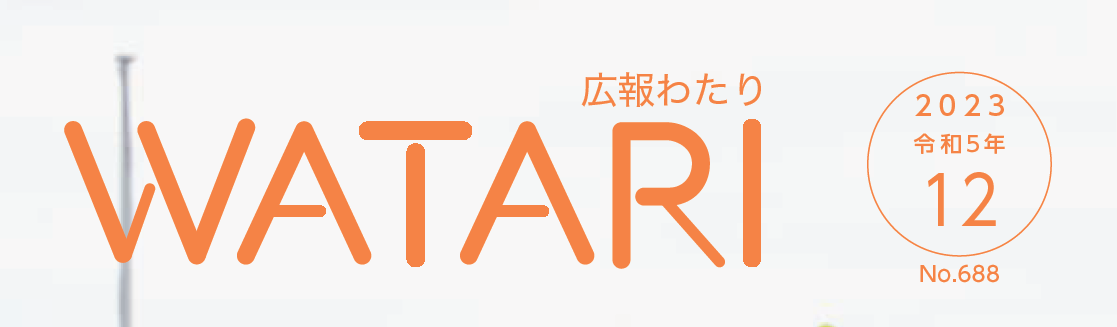 広報わたり
WATARI
2023
令和5年
12
No.688